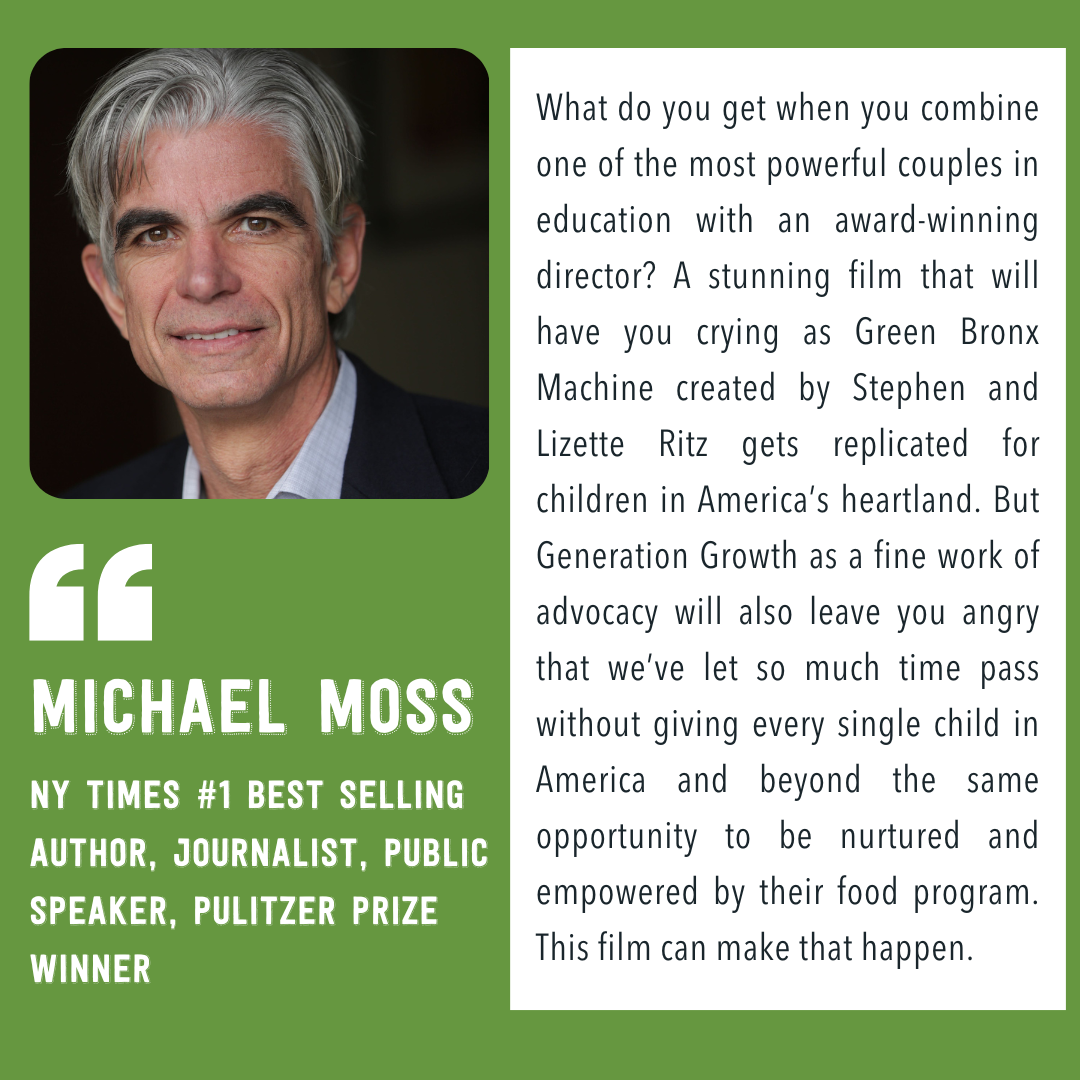 “

MICHAEL MOSS

NY TIMES #1 BEST SELLING AUTHOR, JOURNALIST, PUBLIC SPEAKER, PULITZER PRIZE WINNER

What do you get when you combine one of the most powerful couples in education with an award-winning director? A stunning film that will have you crying as Green Bronx Machine created by Stephen and Lizette Ritz gets replicated for children in America’s heartland. But Generation Growth as a fine work of advocacy will also leave you angry that we’ve let so much time pass without giving every single child in America and beyond the same opportunity to be nurtured and empowered by their food program. This film can make that happen.